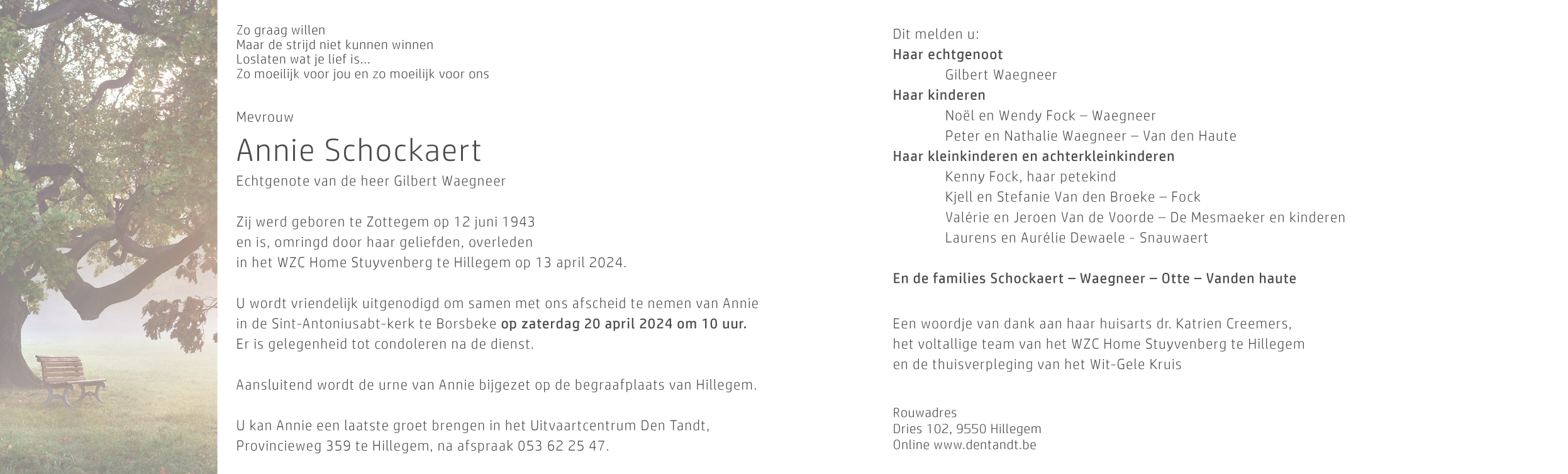 Zo graag willen
Maar de strijd niet kunnen winnen
Loslaten wat je lief is...
Zo moeilijk voor jou en zo moeilijk voor ons

Mevrouw

Annie Schockaert

Echtgenote van de heer Gilbert Waegneer

Zij werd geboren te Zottegem op 12 juni 1943
en is, omringd door haar geliefden, overleden
in het WZC Home Stuyvenberg te Hillegem op 13 april 2024.

U wordt vriendelijk uitgenodigd om samen met ons afscheid te nemen van Annie
in de Sint-Antoniusabt-kerk te Borsbeke op zaterdag 20 april 2024 om 10 uur.
Er is gelegenheid tot condoleren na de dienst.

Aansluitend wordt de urne van Annie bijgezet op de begraafplaats van Hillegem.

U kan Annie een laatste groet brengen in het Uitvaartcentrum Den Tandt,
Provincieweg 359 te Hillegem, na afspraak 053 62 25 47.

Dit melden u:
Haar echtgenoot
Gilbert Waegneer
Haar kinderen
Noël en Wendy Fock – Waegneer
Peter en Nathalie Waegneer – Van den Haute
Haar kleinkinderen en achterkleinkinderen
Kenny Fock, haar petekind
Kjell en Stefanie Van den Broeke – Fock
Valérie en Jeroen Van de Voorde – De Mesmaeker en kinderen
Laurens en Aurélie Dewaele - Snauwaert

En de families Schockaert – Waegneer – Otte – Vanden haute

Een woordje van dank aan haar huisarts dr. Katrien Creemers,
het voltallige team van het WZC Home Stuyvenberg te Hillegem
en de thuisverpleging van het Wit-Gele Kruis

Rouwadres
Dries 102, 9550 Hillegem
Online www.dentandt.be